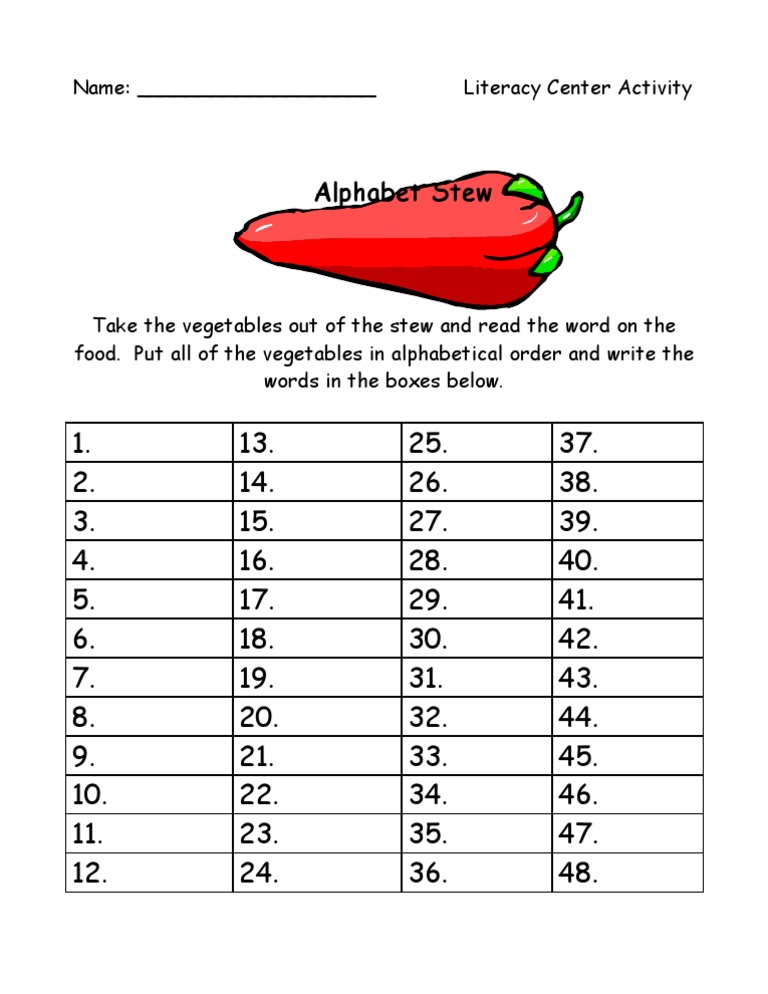 Name: ____________________ Literacy Center Activity

Alphabet Stew

Take the vegetables out of the stew and read the word on the food. Put all of the vegetables in alphabetical order and write the words in the boxes below.

| 1. | 13. | 25. | 37. |
|---|---|---|---|
| 2. | 14. | 26. | 38. |
| 3. | 15. | 27. | 39. |
| 4. | 16. | 28. | 40. |
| 5. | 17. | 29. | 41. |
| 6. | 18. | 30. | 42. |
| 7. | 19. | 31. | 43. |
| 8. | 20. | 32. | 44. |
| 9. | 21. | 33. | 45. |
| 10. | 22. | 34. | 46. |
| 11. | 23. | 35. | 47. |
| 12. | 24. | 36. | 48. |